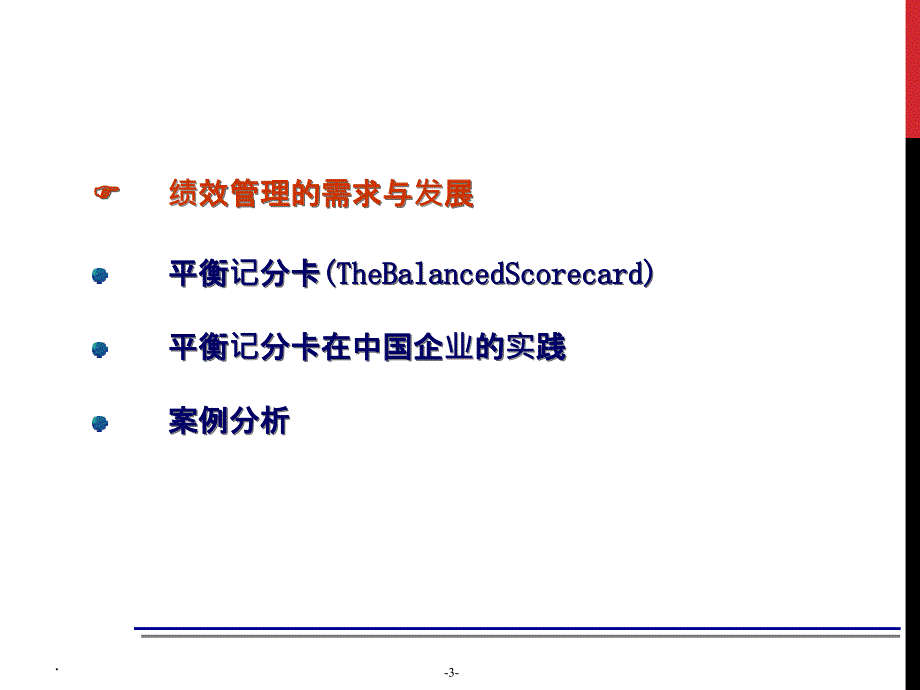 绩效管理的需求与发展

平衡记分卡(TheBalancedScorecard)

平衡记分卡在中国企业的实践

案例分析

.

-3-